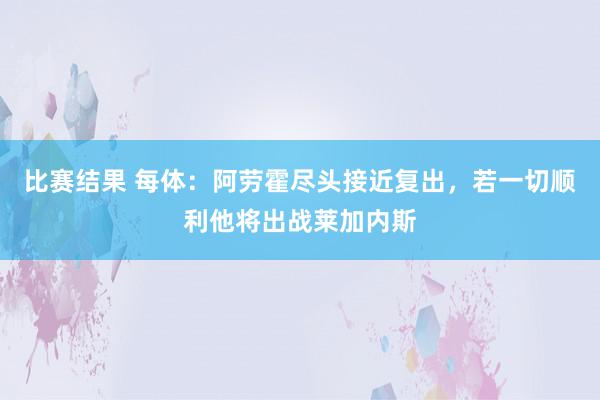 比赛结果 每体：阿劳霍尽头接近复出，若一切顺利他将出战莱加内斯